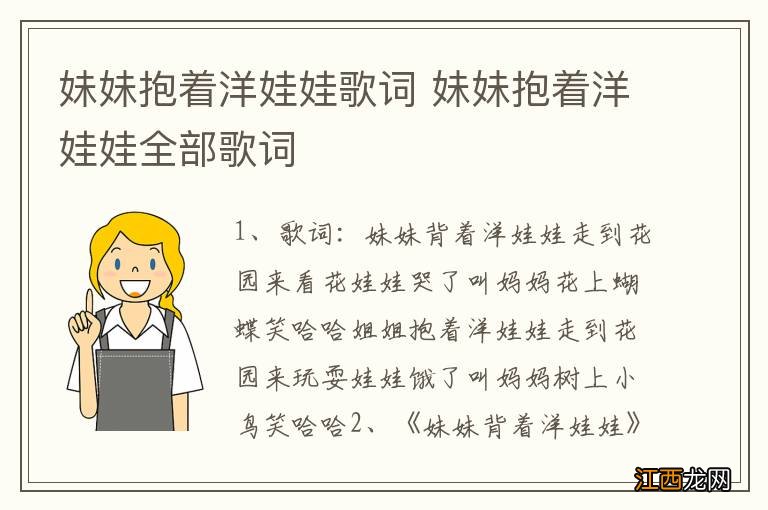 妹妹抱着洋娃娃歌词 妹妹抱着洋娃娃全部歌词

1、歌词：妹妹背着洋娃娃走到花园来看花娃娃哭了叫妈妈花上蝴蝶笑哈哈姐姐抱着洋娃娃走到花园来玩耍娃娃饿了叫妈妈树上小鸟笑哈哈2、《妹妹背着洋娃娃》

江西龙网